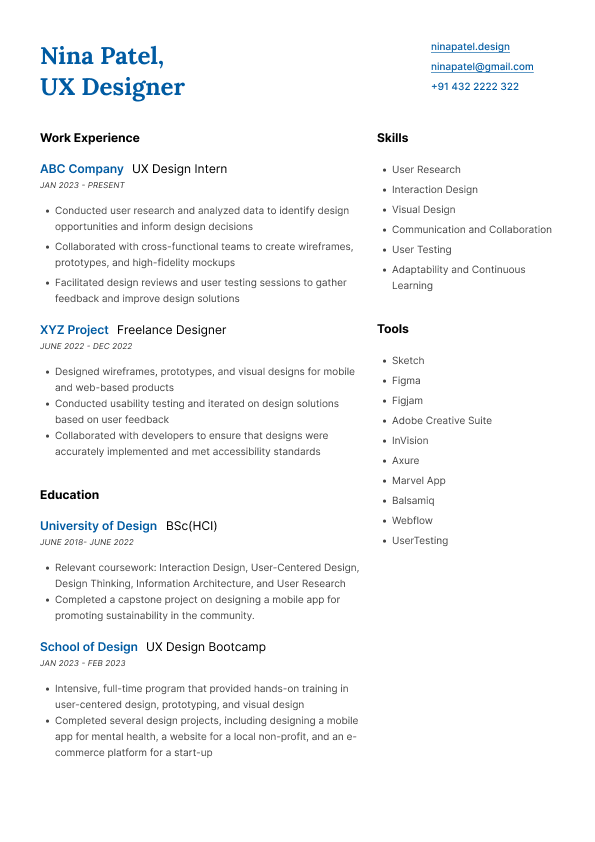 Nina Patel,
UX Designer

ninapatel.design
ninapatel@gmail.com
+91 432 2222 322

Work Experience

ABC Company UX Design Intern
JAN 2023 - PRESENT

- Conducted user research and analyzed data to identify design opportunities and inform design decisions
- Collaborated with cross-functional teams to create wireframes, prototypes, and high-fidelity mockups
- Facilitated design reviews and user testing sessions to gather feedback and improve design solutions

XYZ Project Freelance Designer
JUNE 2022 - DEC 2022

- Designed wireframes, prototypes, and visual designs for mobile and web-based products
- Conducted usability testing and iterated on design solutions based on user feedback
- Collaborated with developers to ensure that designs were accurately implemented and met accessibility standards

Education

University of Design BSc(HCI)
JUNE 2018- JUNE 2022

- Relevant coursework: Interaction Design, User-Centered Design, Design Thinking, Information Architecture, and User Research
- Completed a capstone project on designing a mobile app for promoting sustainability in the community.

School of Design UX Design Bootcamp
JAN 2023 - FEB 2023

- Intensive, full-time program that provided hands-on training in user-centered design, prototyping, and visual design
- Completed several design projects, including designing a mobile app for mental health, a website for a local non-profit, and an e-commerce platform for a start-up

Skills

- User Research
- Interaction Design
- Visual Design
- Communication and Collaboration
- User Testing
- Adaptability and Continuous Learning

Tools

- Sketch
- Figma
- Figjam
- Adobe Creative Suite
- InVision
- Axure
- Marvel App
- Balsamiq
- Webflow
- UserTesting